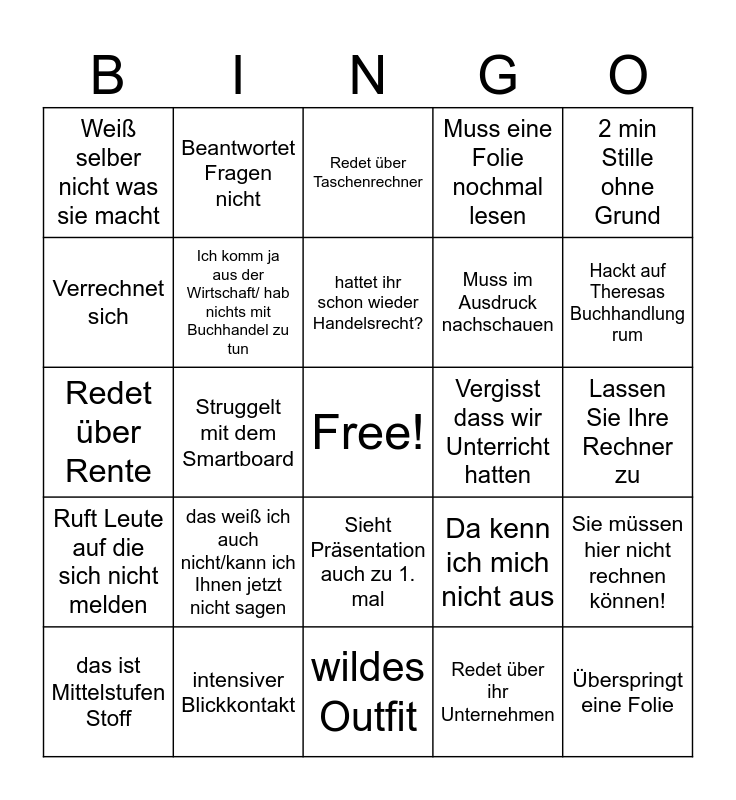 | B | I | N | G | O |
|---|---|---|---|---|
| Weiß selber nicht was sie macht | Beantwortet Fragen nicht | Redet über Taschenrechner | Muss eine Folie nochmal lesen | 2 min Stille ohne Grund |
| Verrechnet sich | Ich komm ja aus der Wirtschaft/ hab nichts mit Buchhandel zu tun | hattet ihr schon wieder Handelsrecht? | Muss im Ausdruck nachschauen | Hackt auf Theresas Buchhandlung rum |
| Redet über Rente | Struggelt mit dem Smartboard | Free! | Vergisst dass wir Unterricht hatten | Lassen Sie Ihre Rechner zu |
| Ruft Leute auf die sich nicht melden | das weiß ich auch nicht/kann ich Ihnen jetzt nicht sagen | Sieht Präsentation auch zu 1. mal | Da kenn ich mich nicht aus | Sie müssen hier nicht rechnen können! |
| das ist Mittelstufen Stoff | intensiver Blickkontakt | wildes Outfit | Redet über ihr Unternehmen | Überspringt eine Folie |